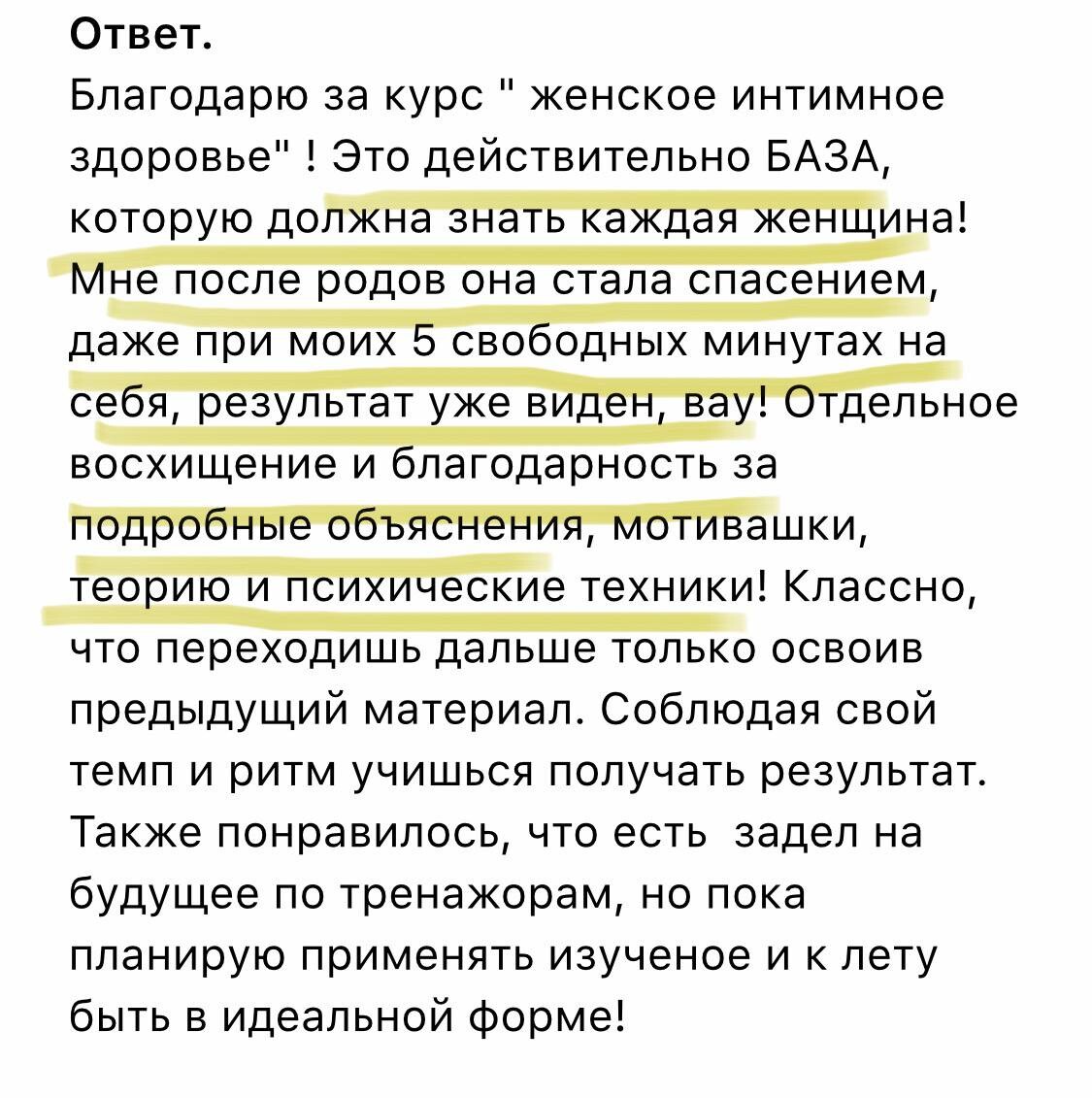 Ответ.
Благодарю за курс " женское интимное здоровье" ! Это действительно БАЗА, которую должна знать каждая женщина! Мне после родов она стала спасением, даже при моих 5 свободных минутах на себя, результат уже виден, вау! Отдельное восхищение и благодарность за подробные объяснения, мотивашки, теорию и психические техники! Классно, что переходишь дальше только освоив предыдущий материал. Соблюдая свой темп и ритм учишься получать результат. Также понравилось, что есть  задел на будущее по тренажорам, но пока планирую применять изученое и к лету быть в идеальной форме!